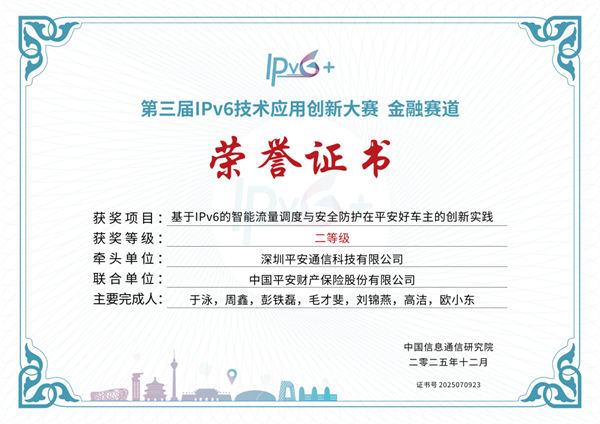 IPv6+

第三届IPv6技术应用创新大赛 金融赛道

荣誉证书

获奖项目：基于IPv6的智能流量调度与安全防护在平安好车主的创新实践

获奖等级：二等级

牵头单位：深圳平安通信科技有限公司

联合单位：中国平安财产保险股份有限公司

主要完成人：于泳，周鑫，彭铁磊，毛才斐，刘锦燕，高洁，欧小东

中国信息通信研究院
二零二五年十二月

证书号 2025070923